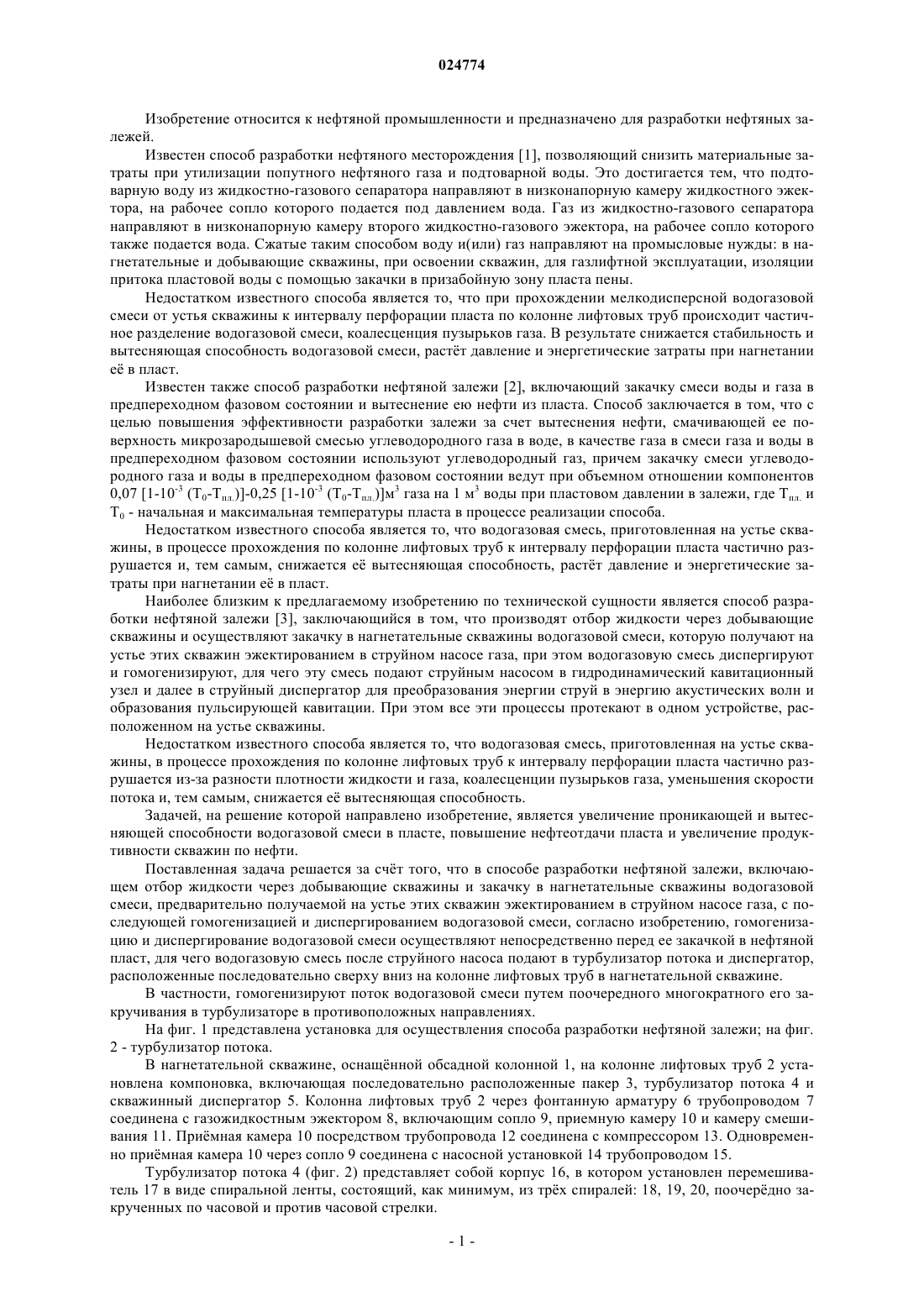 024774

Изобретение относится к нефтяной промышленности и предназначено для разработки нефтяных залежей.

Известен способ разработки нефтяного месторождения [1], позволяющий снизить материальные затраты при утилизации попутного нефтяного газа и подтоварной воды. Это достигается тем, что подтоварную воду из жидкостно-газового сепаратора направляют в низконапорную камеру жидкостного эжектора, на рабочее сопло которого подается под давлением вода. Газ из жидкостно-газового сепаратора направляют в низконапорную камеру второго жидкостно-газового эжектора, на рабочее сопло которого также подается вода. Сжатые таким способом воду и(или) газ направляют на промысловые нужды: в нагнетательные и добывающие скважины, при освоении скважин, для газлифтной эксплуатации, изоляции притока пластовой воды с помощью закачки в призабойную зону пласта пены.

Недостатком известного способа является то, что при прохождении мелкодисперсной водогазовой смеси от устья скважины к интервалу перфорации пласта по колонне лифтовых труб происходит частичное разделение водогазовой смеси, коалесценция пузырьков газа. В результате снижается стабильность и вытесняющая способность водогазовой смеси, растёт давление и энергетические затраты при нагнетании её в пласт.

Известен также способ разработки нефтяной залежи [2], включающий закачку смеси воды и газа в предпереходном фазовом состоянии и вытеснение ею нефти из пласта. Способ заключается в том, что с целью повышения эффективности разработки залежи за счет вытеснения нефти, смачивающей ее поверхность микрозародышевой смесью углеводородного газа в воде, в качестве газа в смеси газа и воды в предпереходном фазовом состоянии используют углеводородный газ, причем закачку смеси углеводородного газа и воды в предпереходном фазовом состоянии ведут при объемном отношении компонентов 0,07 [1-$10^{-3}$ ($T_0$-$T_{пл.}$)]-0,25 [1-$10^{-3}$ ($T_0$-$T_{пл.}$)]$м^3$ газа на 1 $м^3$ воды при пластовом давлении в залежи, где $T_{пл.}$ и $T_0$ - начальная и максимальная температуры пласта в процессе реализации способа.

Недостатком известного способа является то, что водогазовая смесь, приготовленная на устье скважины, в процессе прохождения по колонне лифтовых труб к интервалу перфорации пласта частично разрушается и, тем самым, снижается её вытесняющая способность, растёт давление и энергетические затраты при нагнетании её в пласт.

Наиболее близким к предлагаемому изобретению по технической сущности является способ разработки нефтяной залежи [3], заключающийся в том, что производят отбор жидкости через добывающие скважины и осуществляют закачку в нагнетательные скважины водогазовой смеси, которую получают на устье этих скважин эжектированием в струйном насосе газа, при этом водогазовую смесь диспергируют и гомогенизируют, для чего эту смесь подают струйным насосом в гидродинамический кавитационный узел и далее в струйный диспергатор для преобразования энергии струй в энергию акустических волн и образования пульсирующей кавитации. При этом все эти процессы протекают в одном устройстве, расположенном на устье скважины.

Недостатком известного способа является то, что водогазовая смесь, приготовленная на устье скважины, в процессе прохождения по колонне лифтовых труб к интервалу перфорации пласта частично разрушается из-за разности плотности жидкости и газа, коалесценции пузырьков газа, уменьшения скорости потока и, тем самым, снижается её вытесняющая способность.

Задачей, на решение которой направлено изобретение, является увеличение проникающей и вытесняющей способности водогазовой смеси в пласте, повышение нефтеотдачи пласта и увеличение продуктивности скважин по нефти.

Поставленная задача решается за счёт того, что в способе разработки нефтяной залежи, включающем отбор жидкости через добывающие скважины и закачку в нагнетательные скважины водогазовой смеси, предварительно получаемой на устье этих скважин эжектированием в струйном насосе газа, с последующей гомогенизацией и диспергированием водогазовой смеси, согласно изобретению, гомогенизацию и диспергирование водогазовой смеси осуществляют непосредственно перед ее закачкой в нефтяной пласт, для чего водогазовую смесь после струйного насоса подают в турбулизатор потока и диспергатор, расположенные последовательно сверху вниз на колонне лифтовых труб в нагнетательной скважине.

В частности, гомогенизируют поток водогазовой смеси путем поочередного многократного его закручивания в турбулизаторе в противоположных направлениях.

На фиг. 1 представлена установка для осуществления способа разработки нефтяной залежи; на фиг. 2 - турбулизатор потока.

В нагнетательной скважине, оснащённой обсадной колонной 1, на колонне лифтовых труб 2 установлена компоновка, включающая последовательно расположенные пакер 3, турбулизатор потока 4 и скважинный диспергатор 5. Колонна лифтовых труб 2 через фонтанную арматуру 6 трубопроводом 7 соединена с газожидкостным эжектором 8, включающим сопло 9, приемную камеру 10 и камеру смешивания 11. Приёмная камера 10 посредством трубопровода 12 соединена с компрессором 13. Одновременно приёмная камера 10 через сопло 9 соединена с насосной установкой 14 трубопроводом 15.

Турбулизатор потока 4 (фиг. 2) представляет собой корпус 16, в котором установлен перемешиватель 17 в виде спиральной ленты, состоящий, как минимум, из трёх спиралей: 18, 19, 20, поочерёдно закрученных по часовой и против часовой стрелки.

- 1 -